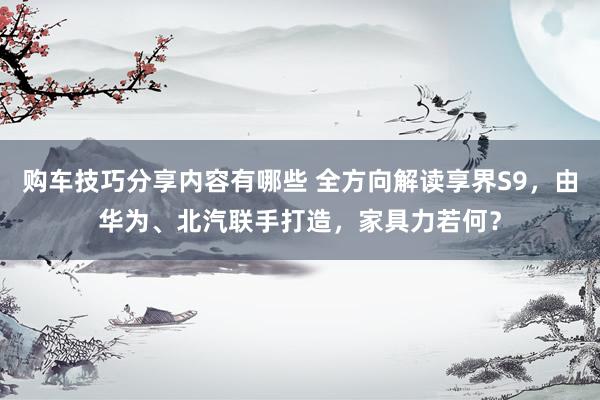 购车技巧分享内容有哪些 全方向解读享界S9，由华为、北汽联手打造，家具力若何？